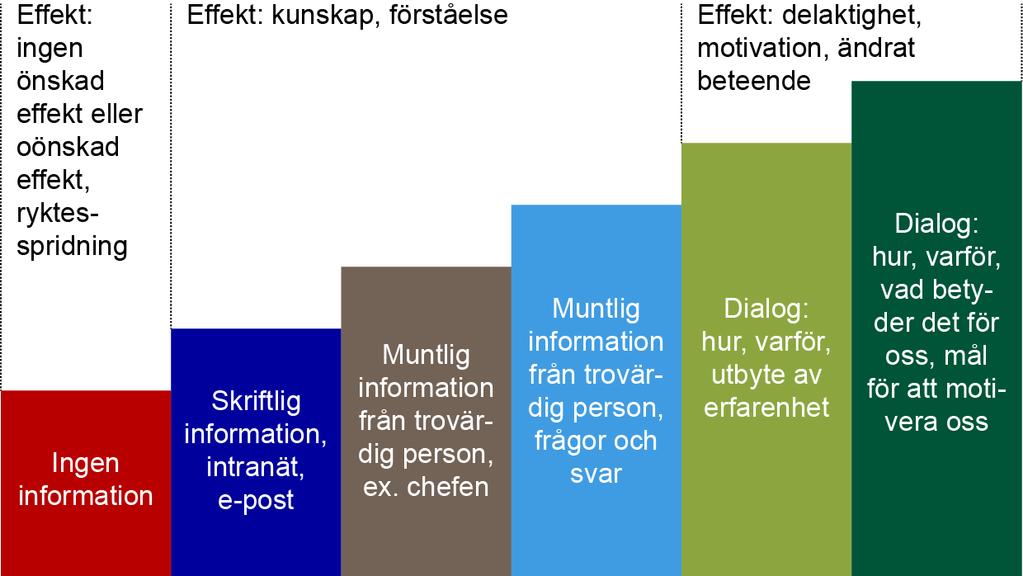 Effekt: ingen önskad effekt eller oönskad effekt, ryktesspridning

Effekt: kunskap, förståelse

Effekt: delaktighet, motivation, ändrat beteende

Ingen information

Skriftlig information, intranät, e-post

Muntlig information från trovärdig person, ex. chefen

Muntlig information från trovärdig person, frågor och svar

Dialog: hur, varför, utbyte av erfarenhet

Dialog: hur, varför, vad betyder det för oss, mål för att motivera oss